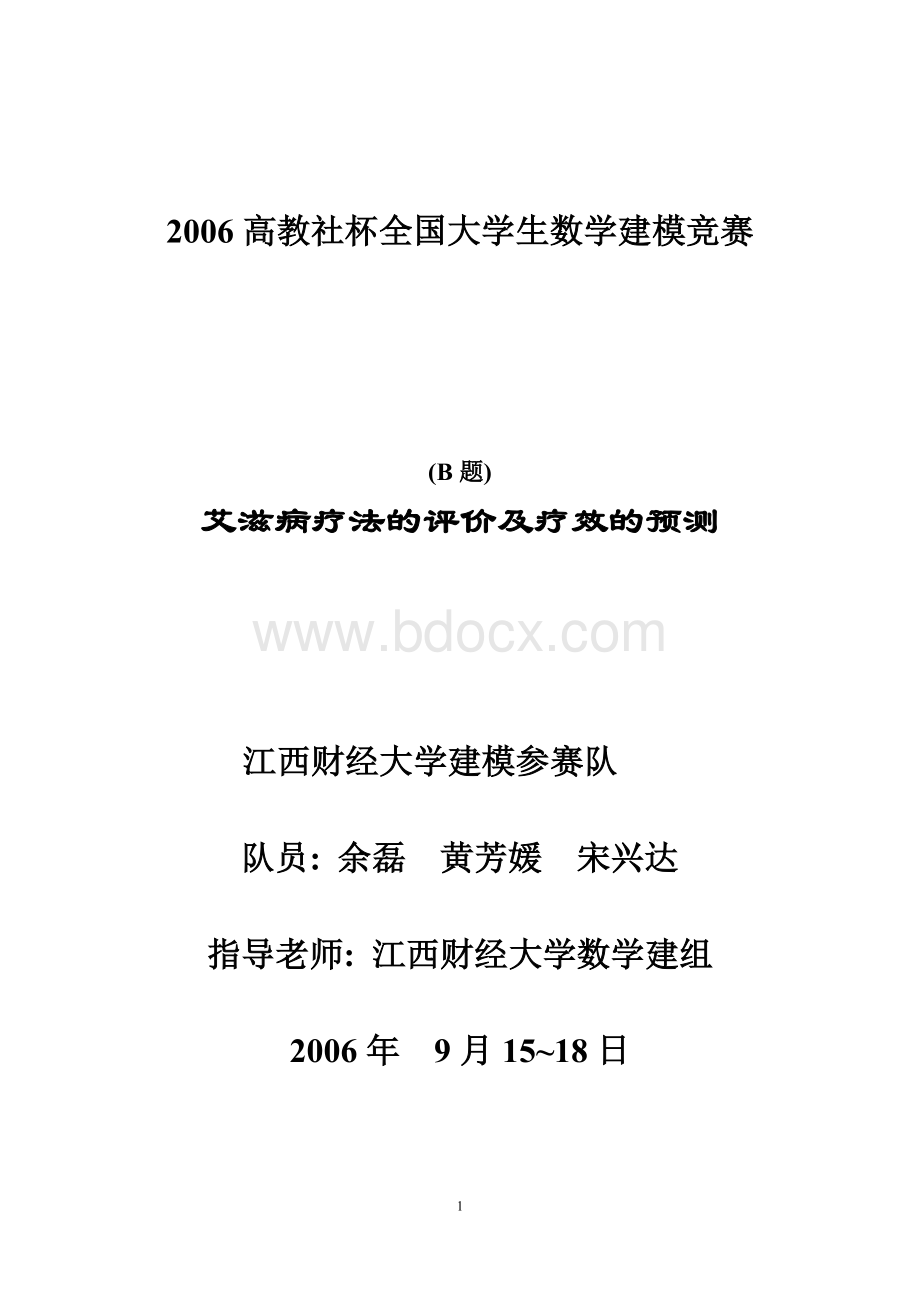 2006 高教社杯全国大学生数学建模竞赛

(B 题)

艾滋病疗法的评价及疗效的预测

www.bdocx.com

江西财经大学建模参赛队

队员：余磊 黄芳媛 宋兴达

指导老师：江西财经大学数学建组

2006 年 9 月 15~18 日

1